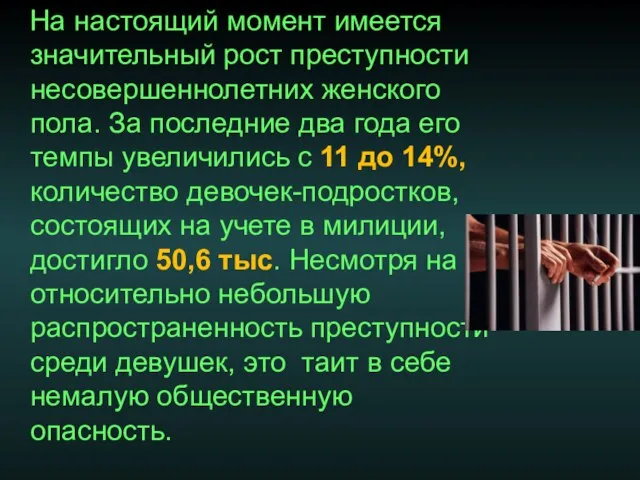 На настоящий момент имеется значительный рост преступности несовершеннолетних женского пола. За последние два года его темпы увеличились с 11 до 14%, количество девочек-подростков, состоящих на учете в милиции, достигло 50,6 тыс. Несмотря на относительно небольшую распространенность преступности среди девушек, это таит в себе немалую общественную опасность.